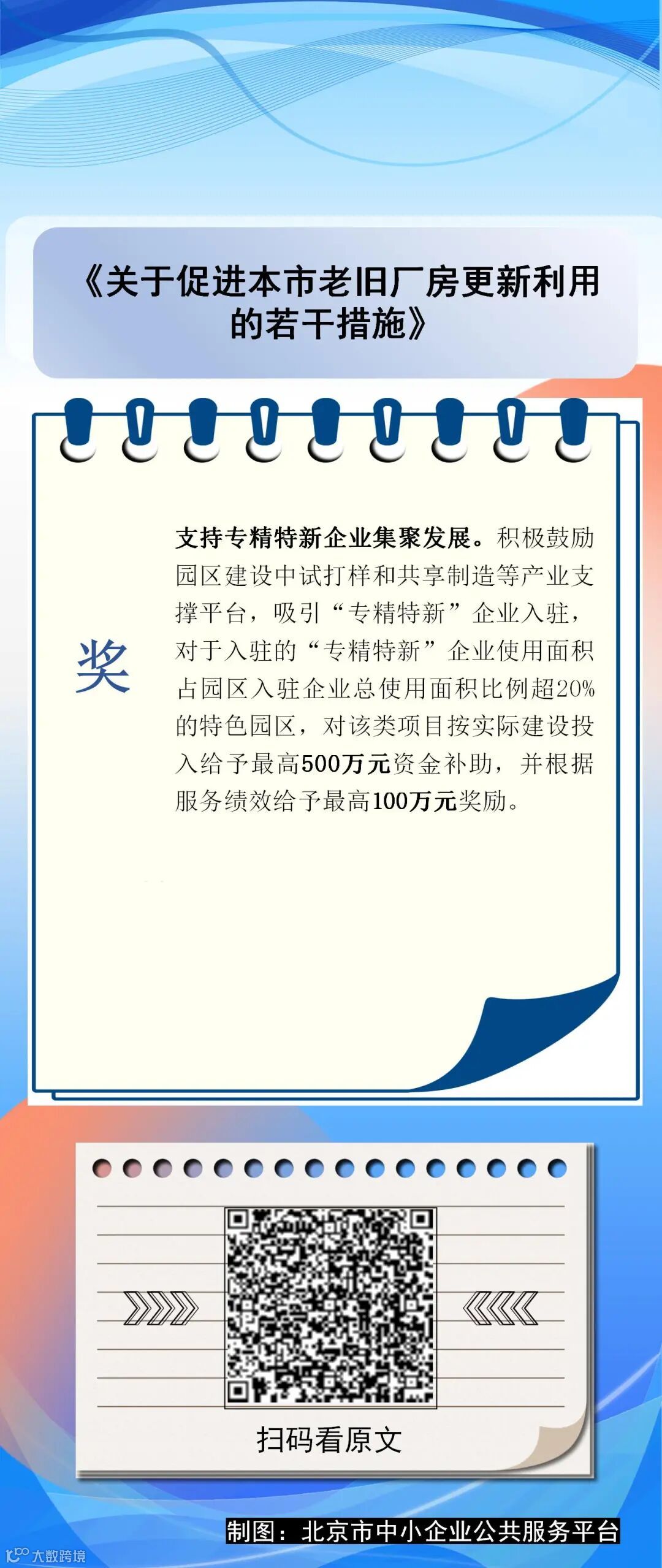 《关于促进本市老旧厂房更新利用的若干措施》

奖

支持专精特新企业集聚发展。积极鼓励园区建设中试打样和共享制造等产业支撑平台，吸引“专精特新”企业入驻，对于入驻的“专精特新”企业使用面积占园区入驻企业总使用面积比例超20%的特色园区，对该类项目按实际建设投入给予最高500万元资金补助，并根据服务绩效给予最高100万元奖励。

扫码看原文

制图：北京市中小企业公共服务平台

大数跨境